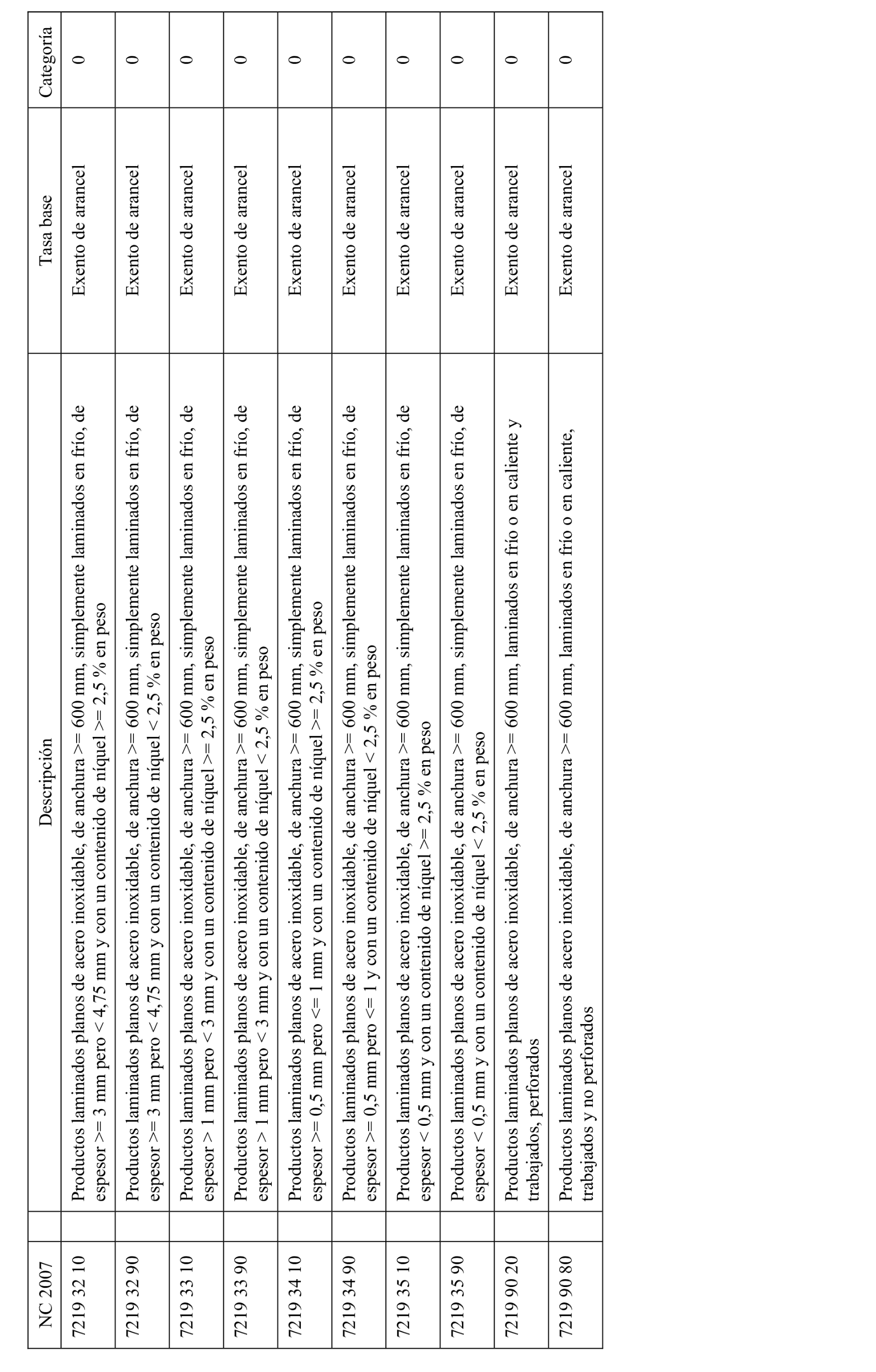 | NC 2007 | | Descripción | Tasa base | Categoría |
|---|---|---|---|---|
| 7219 32 10 | | Productos laminados planos de acero inoxidable, de anchura >= 600 mm, simplemente laminados en frío, de espesor >= 3 mm pero < 4,75 mm y con un contenido de níquel >= 2,5 % en peso | Exento de arancel | 0 |
| 7219 32 90 | | Productos laminados planos de acero inoxidable, de anchura >= 600 mm, simplemente laminados en frío, de espesor >= 3 mm pero < 4,75 mm y con un contenido de níquel < 2,5 % en peso | Exento de arancel | 0 |
| 7219 33 10 | | Productos laminados planos de acero inoxidable, de anchura >= 600 mm, simplemente laminados en frío, de espesor > 1 mm pero < 3 mm y con un contenido de níquel >= 2,5 % en peso | Exento de arancel | 0 |
| 7219 33 90 | | Productos laminados planos de acero inoxidable, de anchura >= 600 mm, simplemente laminados en frío, de espesor > 1 mm pero < 3 mm y con un contenido de níquel < 2,5 % en peso | Exento de arancel | 0 |
| 7219 34 10 | | Productos laminados planos de acero inoxidable, de anchura >= 600 mm, simplemente laminados en frío, de espesor >= 0,5 mm pero <= 1 mm y con un contenido de níquel >= 2,5 % en peso | Exento de arancel | 0 |
| 7219 34 90 | | Productos laminados planos de acero inoxidable, de anchura >= 600 mm, simplemente laminados en frío, de espesor >= 0,5 mm pero <= 1 y con un contenido de níquel < 2,5 % en peso | Exento de arancel | 0 |
| 7219 35 10 | | Productos laminados planos de acero inoxidable, de anchura >= 600 mm, simplemente laminados en frío, de espesor < 0,5 mm y con un contenido de níquel >= 2,5 % en peso | Exento de arancel | 0 |
| 7219 35 90 | | Productos laminados planos de acero inoxidable, de anchura >= 600 mm, simplemente laminados en frío, de espesor < 0,5 mm y con un contenido de níquel < 2,5 % en peso | Exento de arancel | 0 |
| 7219 90 20 | | Productos laminados planos de acero inoxidable, de anchura >= 600 mm, laminados en frío o en caliente y trabajados, perforados | Exento de arancel | 0 |
| 7219 90 80 | | Productos laminados planos de acero inoxidable, de anchura >= 600 mm, laminados en frío o en caliente, trabajados y no perforados | Exento de arancel | 0 |